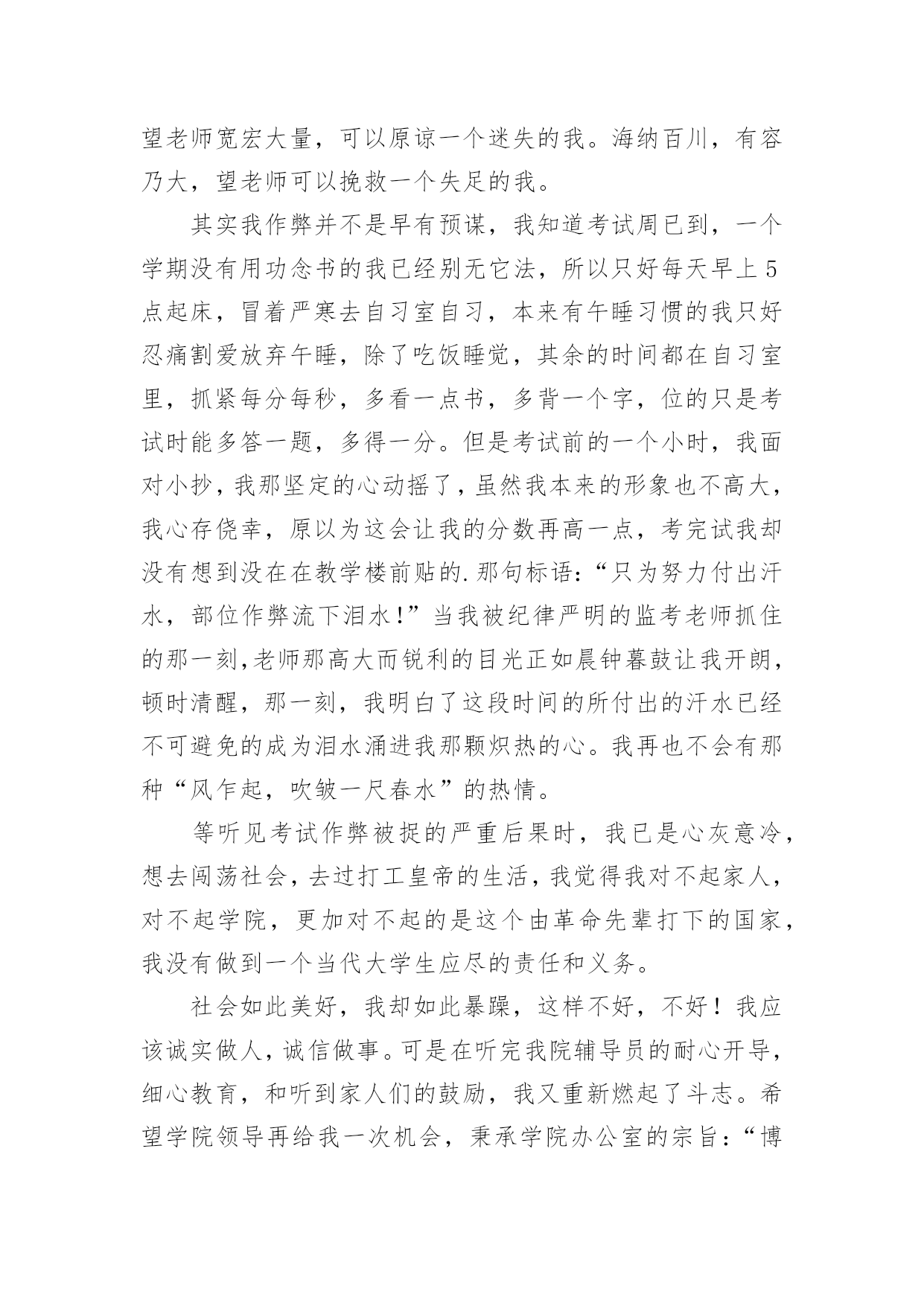 望老师宽宏大量，可以原谅一个迷失的我。海纳百川，有容乃大，望老师可以挽救一个失足的我。

其实我作弊并不是早有预谋，我知道考试周已到，一个学期没有用功念书的我已经别无它法，所以只好每天早上5点起床，冒着严寒去自习室自习，本来有午睡习惯的我只好忍痛割爱放弃午睡，除了吃饭睡觉，其余的时间都在自习室里，抓紧每分每秒，多看一点书，多背一个字，位的只是考试时能多答一题，多得一分。但是考试前的一个小时，我面对小抄，我那坚定的心动摇了，虽然我本来的形象也不高大，我心存侥幸，原以为这会让我的分数再高一点，考完试我却没有想到没在在教学楼前贴的.那句标语：“只为努力付出汗水，部位作弊流下泪水！”当我被纪律严明的监考老师抓住的那一刻,老师那高大而锐利的目光正如晨钟暮鼓让我开朗，顿时清醒，那一刻，我明白了这段时间的所付出的汗水已经不可避免的成为泪水涌进我那颗炽热的心。我再也不会有那种“风乍起，吹皱一尺春水”的热情。

等听见考试作弊被捉的严重后果时，我已是心灰意冷，想去闯荡社会，去过打工皇帝的生活，我觉得我对不起家人，对不起学院，更加对不起的是这个由革命先辈打下的国家，我没有做到一个当代大学生应尽的责任和义务。

社会如此美好，我却如此暴躁，这样不好，不好！我应该诚实做人，诚信做事。可是在听完我院辅导员的耐心开导，细心教育，和听到家人们的鼓励，我又重新燃起了斗志。希望学院领导再给我一次机会，秉承学院办公室的宗旨：“博